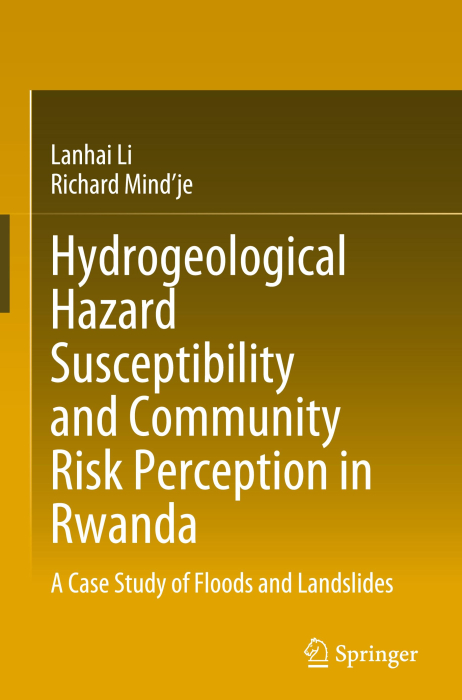 Lanhai Li
Richard Mind'je

Hydrogeological Hazard Susceptibility and Community Risk Perception in Rwanda

A Case Study of Floods and Landslides

Springer